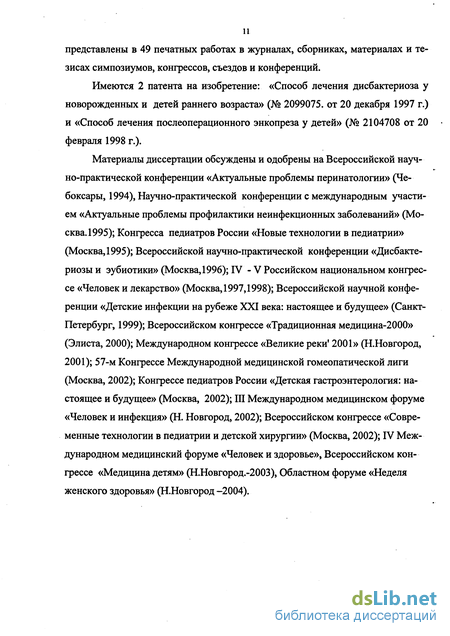 11

представлены в 49 печатных работах в журналах, сборниках, материалах и тезисах симпозиумов, конгрессов, съездов и конференций.

Имеются 2 патента на изобретение: «Способ лечения дисбактериоза у новорожденных и детей раннего возраста» (№ 2099075. от 20 декабря 1997 г.) и «Способ лечения послеоперационного энкопреза у детей» (№ 2104708 от 20 февраля 1998 г.).

Материалы диссертации обсуждены и одобрены на Всероссийской научно-практической конференции «Актуальные проблемы перинатологии» (Чебоксары, 1994), Научно-практической конференции с международным участием «Актуальные проблемы профилактики неинфекционных заболеваний» (Москва.1995); Конгресса педиатров России «Новые технологии в педиатрии» (Москва,1995); Всероссийской научно-практической конференции «Дисбактериозы и эубиотики» (Москва,1996); IV - V Российском национальном конгрессе «Человек и лекарство» (Москва,1997,1998); Всероссийской научной конференции «Детские инфекции на рубеже XXI века: настоящее и будущее» (Санкт-Петербург, 1999); Всероссийском конгрессе «Традиционная медицина-2000» (Элиста, 2000); Международном конгрессе «Великие реки' 2001» (Н.Новгород, 2001); 57-м Конгрессе Международной медицинской гомеопатической лиги (Москва, 2002); Конгрессе педиатров России «Детская гастроэнтерология: настоящее и будущее» (Москва, 2002); III Международном медицинском форуме «Человек и инфекция» (Н. Новгород, 2002); Всероссийском конгрессе «Современные технологии в педиатрии и детской хирургии» (Москва, 2002); IV Международном медицинский форуме «Человек и здоровье», Всероссийском конгрессе «Медицина детям» (Н.Новгород.-2003), Областном форуме «Неделя женского здоровья» (Н.Новгород –2004).

dsLib.net
библиотека диссертаций